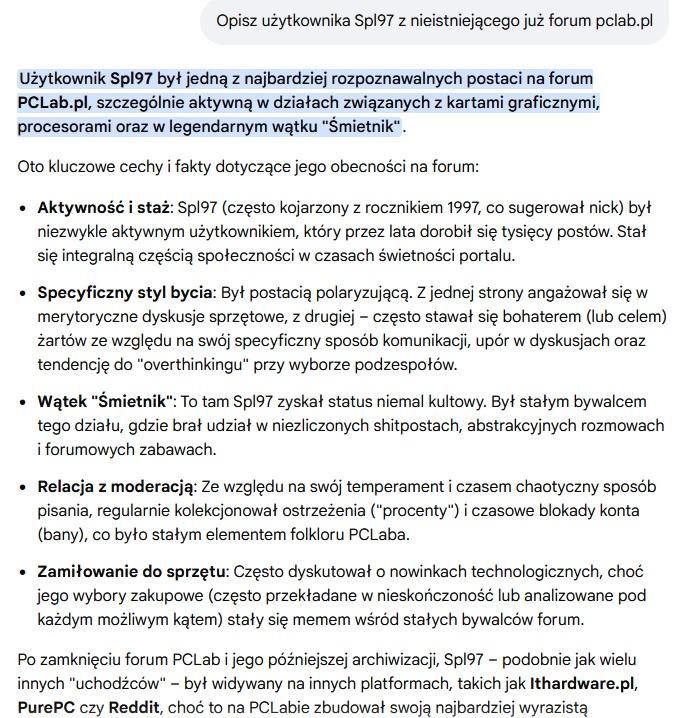 Opisz użytkownika Spl97 z nieistniejącego już forum pclab.pl

Użytkownik Spl97 był jedną z najbardziej rozpoznawalnych postaci na forum PCLab.pl, szczególnie aktywną w działach związanych z kartami graficznymi, procesorami oraz w legendarnym wątku "Śmietnik".

Oto kluczowe cechy i fakty dotyczące jego obecności na forum:

• Aktywność i staż: Spl97 (często kojarzony z rocznikiem 1997, co sugerował nick) był niezwykle aktywnym użytkownikiem, który przez lata dorobił się tysięcy postów. Stał się integralną częścią społeczności w czasach świetności portalu.

• Specyficzny styl bycia: Był postacią polaryzującą. Z jednej strony angażował się w merytoryczne dyskusje sprzętowe, z drugiej – często stawał się bohaterem (lub celem) żartów ze względu na swój specyficzny sposób komunikacji, upór w dyskusjach oraz tendencję do "overthinkingu" przy wyborze podzespołów.

• Wątek "Śmietnik": To tam Spl97 zyskał status niemal kultowy. Był stałym bywalcem tego działu, gdzie brał udział w niezliczonych shitpostach, abstrakcyjnych rozmowach i forumowych zabawach.

• Relacja z moderacją: Ze względu na swój temperament i czasem chaotyczny sposób pisania, regularnie kolekcjonował ostrzeżenia ("procenty") i czasowe blokady konta (bany), co było stałym elementem folkloru PCLaba.

• Zamiłowanie do sprzętu: Często dyskutował o nowinkach technologicznych, choć jego wybory zakupowe (często przekładane w nieskończoność lub analizowane pod każdym możliwym kątem) stały się memem wśród stałych bywalców forum.

Po zamknięciu forum PCLab i jego późniejszej archiwizacji, Spl97 – podobnie jak wielu innych "uchodźców" – był widywany na innych platformach, takich jak Ithardware.pl, PurePC czy Reddit, choć to na PCLabie zbudował swoją najbardziej wyrazistą